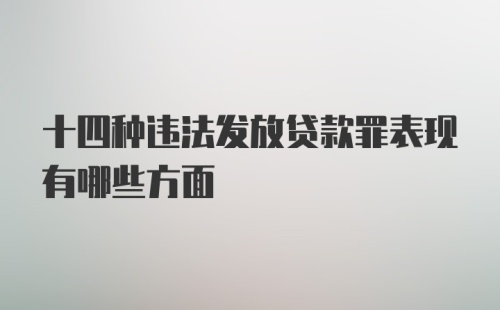 十四种违法发放贷款罪表现有哪些方面